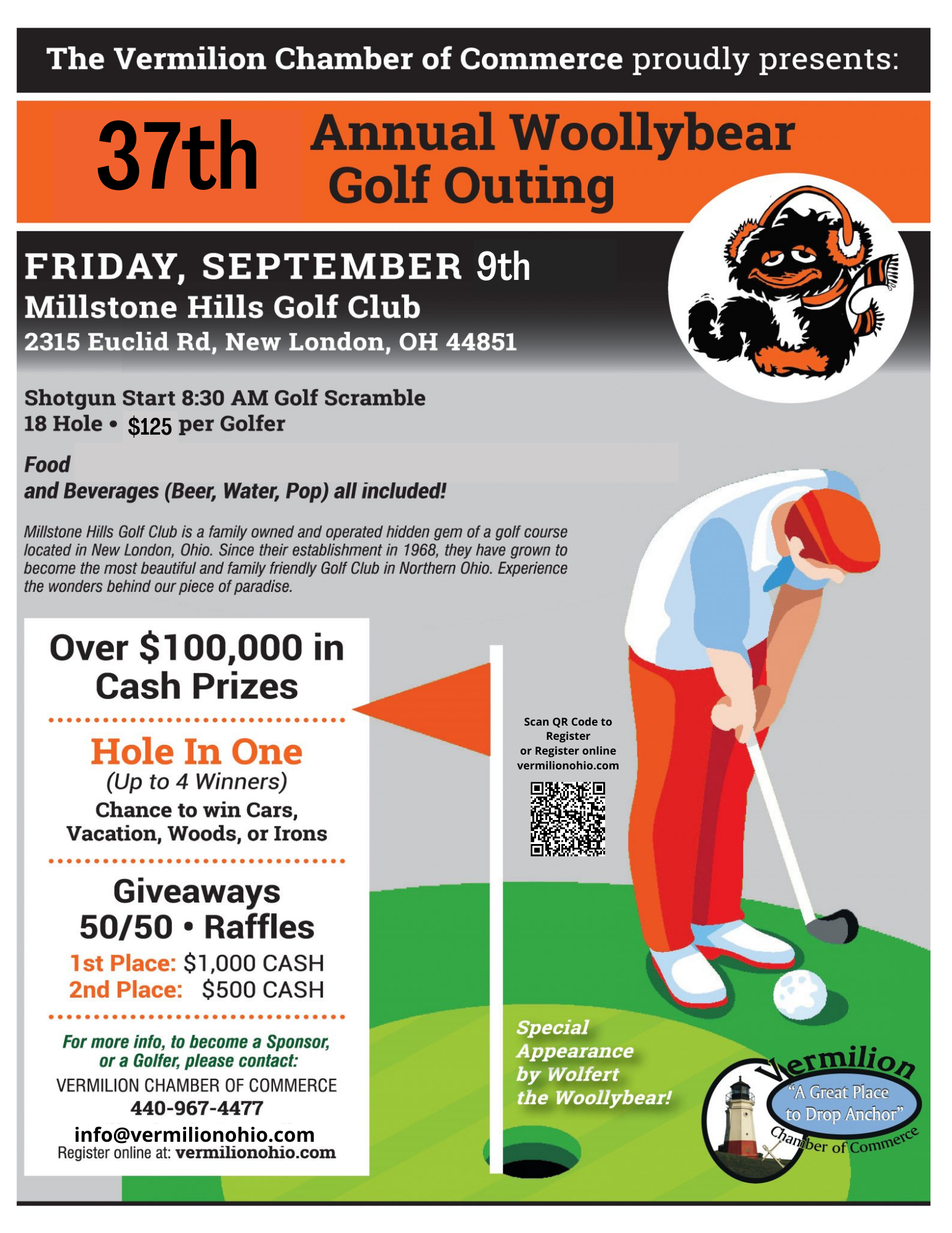 The Vermilion Chamber of Commerce proudly presents:

37th Annual Woollybear Golf Outing

FRIDAY, SEPTEMBER 9th
Millstone Hills Golf Club
2315 Euclid Rd, New London, OH 44851

Shotgun Start 8:30 AM Golf Scramble
18 Hole • $125 per Golfer

Food
and Beverages (Beer, Water, Pop) all included!

Millstone Hills Golf Club is a family owned and operated hidden gem of a golf course located in New London, Ohio. Since their establishment in 1968, they have grown to become the most beautiful and family friendly Golf Club in Northern Ohio. Experience the wonders behind our piece of paradise.

Over $100,000 in Cash Prizes

Hole In One
(Up to 4 Winners)
Chance to win Cars, Vacation, Woods, or Irons

Giveaways
50/50 • Raffles
1st Place: $1,000 CASH
2nd Place: $500 CASH

For more info, to become a Sponsor, or a Golfer, please contact:
VERMILION CHAMBER OF COMMERCE
440-967-4477
info@vermilionohio.com
Register online at: vermilionohio.com

Scan QR Code to Register or Register online vermilionohio.com

Special Appearance by Wolfert the Woollybear!

Vermilion
"A Great Place to Drop Anchor"
Chamber of Commerce